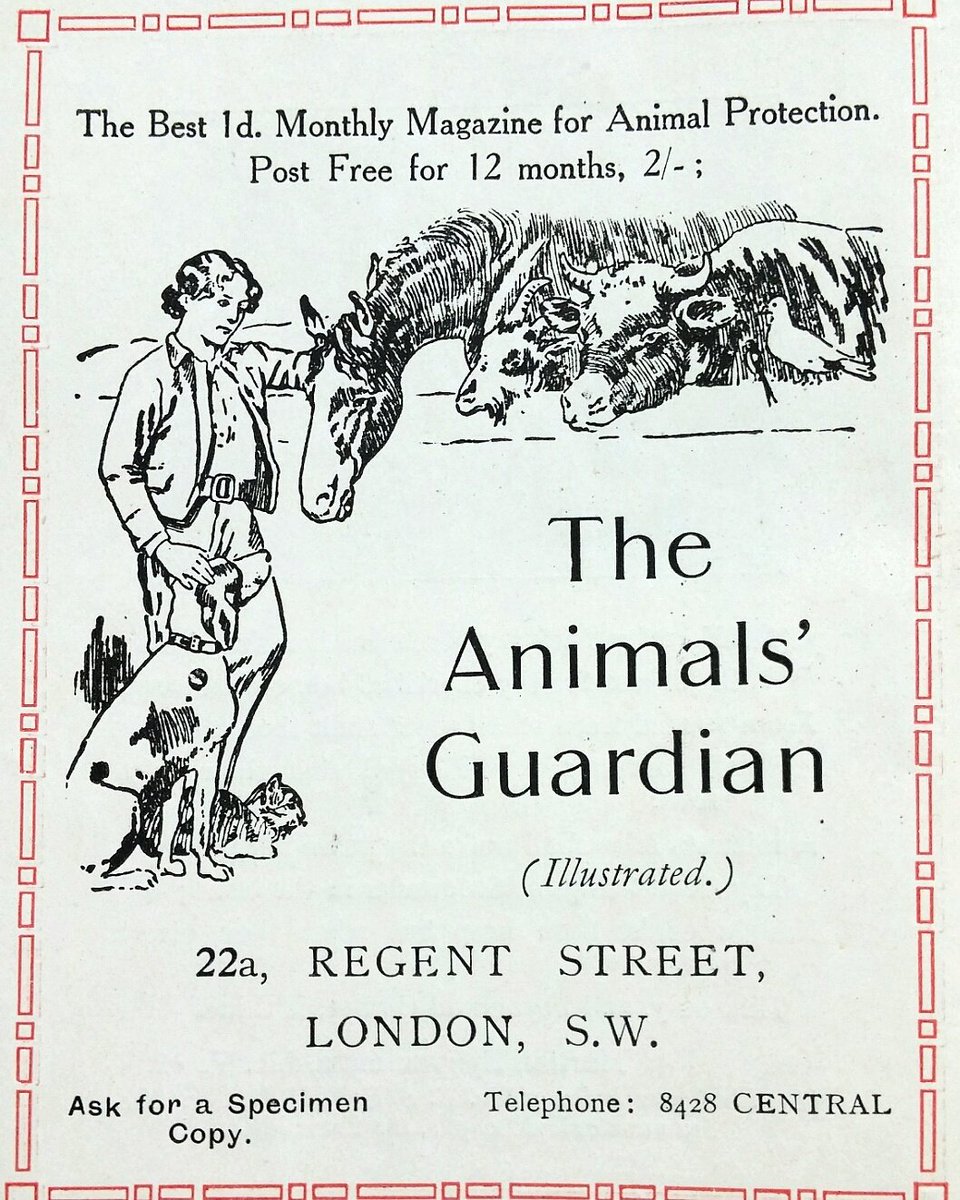 The Best 1d. Monthly Magazine for Animal Protection.
Post Free for 12 months, 2/- ;

The
Animals'
Guardian

(Illustrated.)

22a, REGENT STREET,
LONDON, S.W.

Ask for a Specimen Copy.

Telephone: 8428 CENTRAL